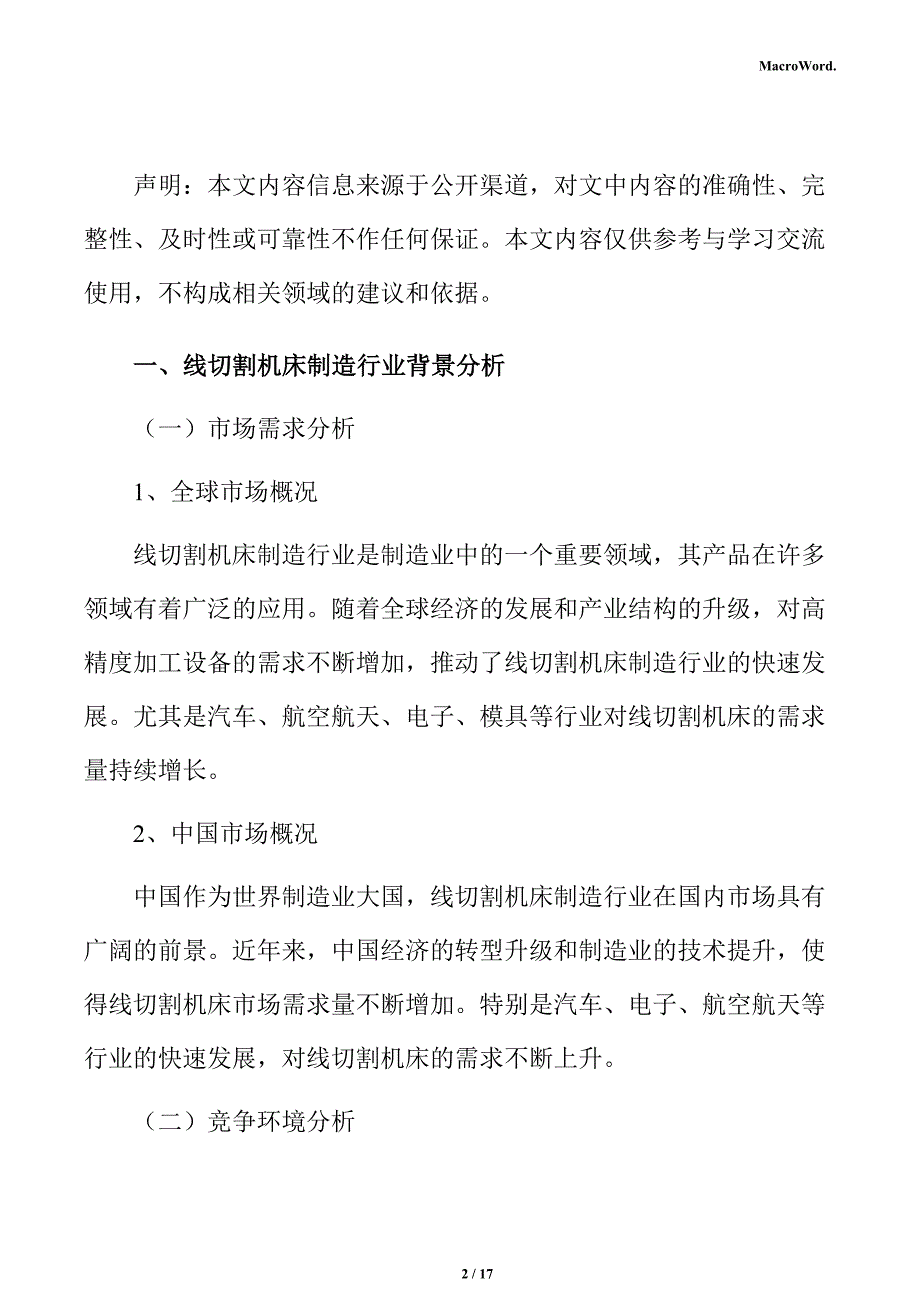 MacroWord.

声明：本文内容信息来源于公开渠道，对文中内容的准确性、完整性、及时性或可靠性不作任何保证。本文内容仅供参考与学习交流使用，不构成相关领域的建议和依据。

一、线切割机床制造行业背景分析

（一）市场需求分析

1、全球市场概况

线切割机床制造行业是制造业中的一个重要领域，其产品在许多领域有着广泛的应用。随着全球经济的发展和产业结构的升级，对高精度加工设备的需求不断增加，推动了线切割机床制造行业的快速发展。尤其是汽车、航空航天、电子、模具等行业对线切割机床的需求量持续增长。

2、中国市场概况

中国作为世界制造业大国，线切割机床制造行业在国内市场具有广阔的前景。近年来，中国经济的转型升级和制造业的技术提升，使得线切割机床市场需求量不断增加。特别是汽车、电子、航空航天等行业的快速发展，对线切割机床的需求不断上升。

（二）竞争环境分析

2 / 17